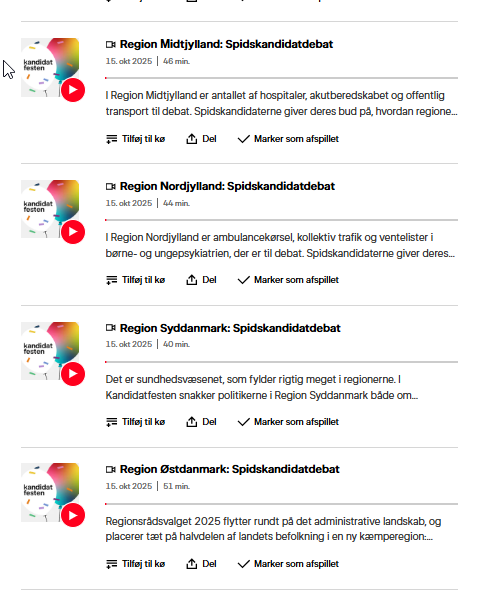 kandidat festen

Region Midtjylland: Spidskandidatdebat

15. okt 2025 | 46 min.

I Region Midtjylland er antallet af hospitaler, akutberedskabet og offentlig transport til debat. Spidskandidaterne giver deres bud på, hvordan regione...

Tilføj til kø Del Marker som afspillet

kandidat festen

Region Nordjylland: Spidskandidatdebat

15. okt 2025 | 44 min.

I Region Nordjylland er ambulancekørsel, kollektiv trafik og ventelister i børne- og ungepsykiatrien, der er til debat. Spidskandidaterne giver deres...

Tilføj til kø Del Marker som afspillet

kandidat festen

Region Syddanmark: Spidskandidatdebat

15. okt 2025 | 40 min.

Det er sundhedsvæsenet, som fylder rigtig meget i regionerne. I Kandidatfesten snakker politikerne i Region Syddanmark både om...

Tilføj til kø Del Marker som afspillet

kandidat festen

Region Østdanmark: Spidskandidatdebat

15. okt 2025 | 51 min.

Regionsrådsvalget 2025 flytter rundt på det administrative landskab, og placerer tæt på halvdelen af landets befolkning i en ny kæmperegion:...

Tilføj til kø Del Marker som afspillet